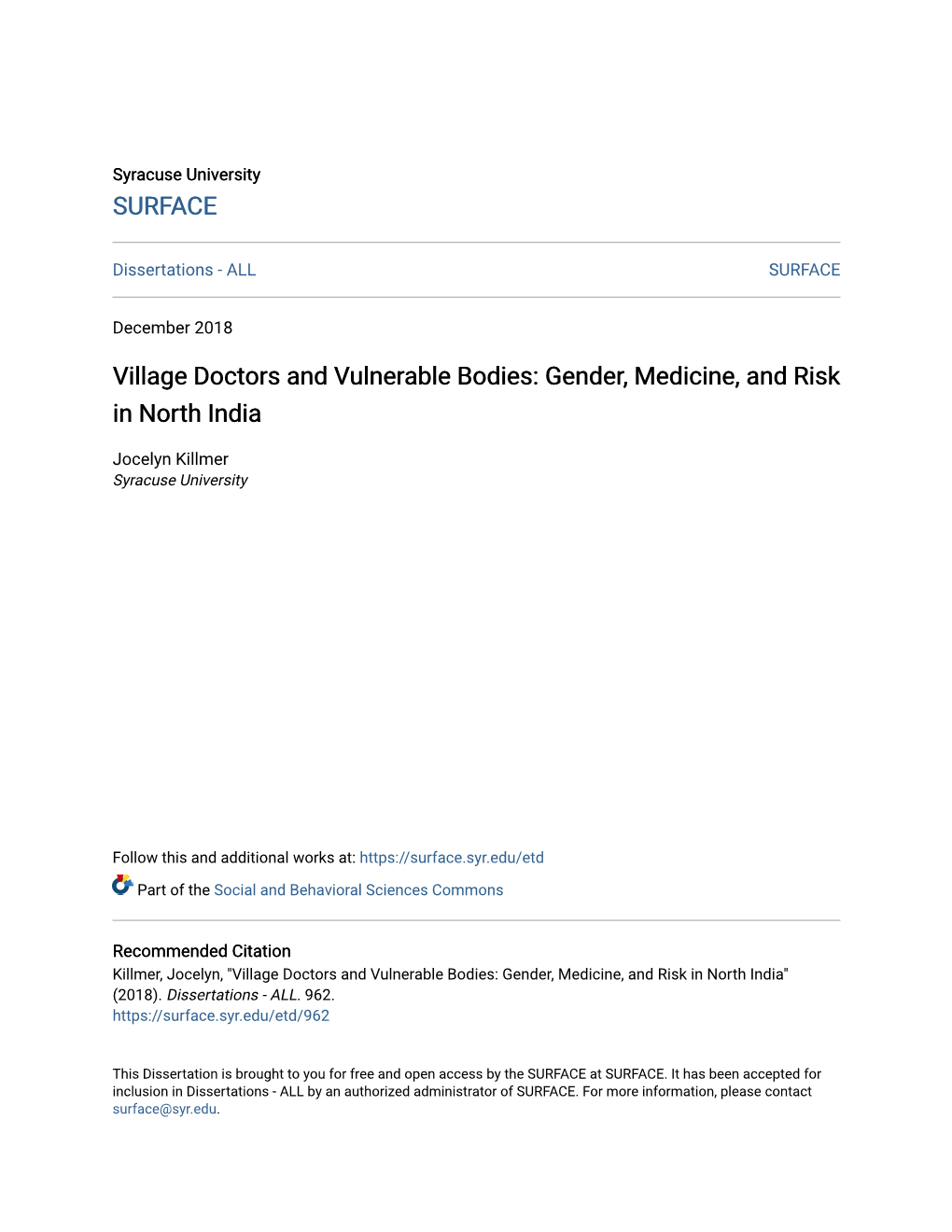 Syracuse University
SURFACE

Dissertations - ALL

SURFACE

December 2018

Village Doctors and Vulnerable Bodies: Gender, Medicine, and Risk in North India

Jocelyn Killmer
Syracuse University

Follow this and additional works at: https://surface.syr.edu/etd

Part of the Social and Behavioral Sciences Commons

Recommended Citation
Killmer, Jocelyn, "Village Doctors and Vulnerable Bodies: Gender, Medicine, and Risk in North India" (2018). Dissertations - ALL. 962.
https://surface.syr.edu/etd/962

This Dissertation is brought to you for free and open access by the SURFACE at SURFACE. It has been accepted for inclusion in Dissertations - ALL by an authorized administrator of SURFACE. For more information, please contact surface@syr.edu.